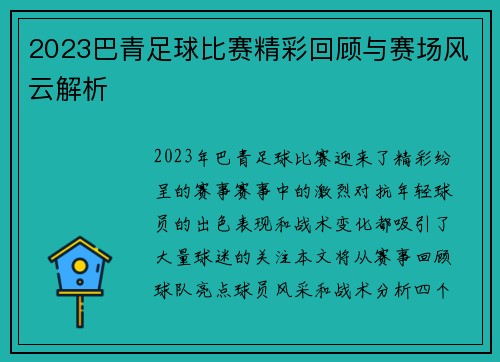 2023巴青足球比赛精彩回顾与赛场风云解析

2023年巴青足球比赛迎来了精彩纷呈的赛事赛事中的激烈对抗年轻球员的出色表现和战术变化都吸引了大量球迷的关注本文将从赛事回顾球队亮点球员风采和战术分析四个